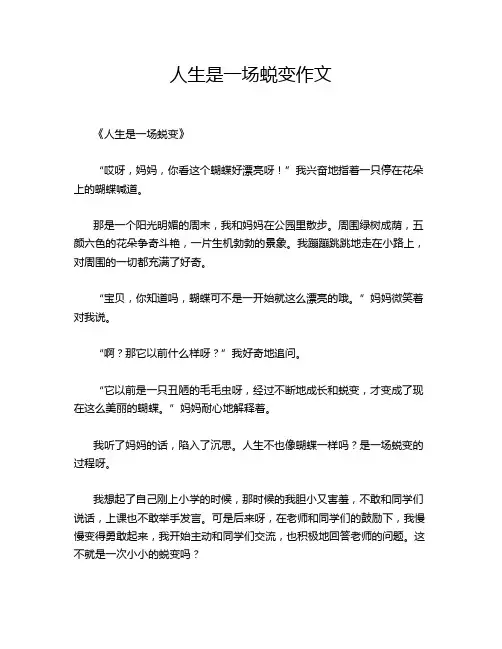 人生是一场蜕变作文

《人生是一场蜕变》

“哎呀，妈妈，你看这个蝴蝶好漂亮呀！”我兴奋地指着一只停在花朵上的蝴蝶喊道。

那是一个阳光明媚的周末，我和妈妈在公园里散步。周围绿树成荫，五颜六色的花朵争奇斗艳，一片生机勃勃的景象。我蹦蹦跳跳地走在小路上，对周围的一切都充满了好奇。

“宝贝，你知道吗，蝴蝶可不是一开始就这么漂亮的哦。”妈妈微笑着对我说。

“啊？那它以前什么样呀？”我好奇地追问。

“它以前是一只丑陋的毛毛虫呀，经过不断地成长和蜕变，才变成了现在这么美丽的蝴蝶。”妈妈耐心地解释着。

我听了妈妈的话，陷入了沉思。人生不也像蝴蝶一样吗？是一场蜕变的过程呀。

我想起了自己刚上小学的时候，那时候的我胆小又害羞，不敢和同学们说话，上课也不敢举手发言。可是后来呀，在老师和同学们的鼓励下，我慢慢变得勇敢起来，我开始主动和同学们交流，也积极地回答老师的问题。这不就是一次小小的蜕变吗？